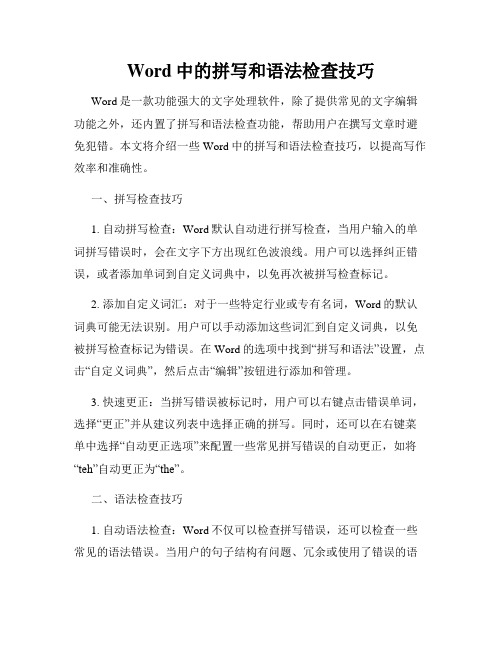 Word 中的拼写和语法检查技巧

Word 是一款功能强大的文字处理软件，除了提供常见的文字编辑功能之外，还内置了拼写和语法检查功能，帮助用户在撰写文章时避免犯错。本文将介绍一些 Word 中的拼写和语法检查技巧，以提高写作效率和准确性。

一、拼写检查技巧

1. 自动拼写检查：Word 默认自动进行拼写检查，当用户输入的单词拼写错误时，会在文字下方出现红色波浪线。用户可以选择纠正错误，或者添加单词到自定义词典中，以免再次被拼写检查标记。

2. 添加自定义词汇：对于一些特定行业或专有名词，Word 的默认词典可能无法识别。用户可以手动添加这些词汇到自定义词典，以免被拼写检查标记为错误。在 Word 的选项中找到“拼写和语法”设置，点击“自定义词典”，然后点击“编辑”按钮进行添加和管理。

3. 快速更正：当拼写错误被标记时，用户可以右键点击错误单词，选择“更正”并从建议列表中选择正确的拼写。同时，还可以在右键菜单中选择“自动更正选项”来配置一些常见拼写错误的自动更正，如将“teh”自动更正为“the”。

二、语法检查技巧

1. 自动语法检查：Word 不仅可以检查拼写错误，还可以检查一些常见的语法错误。当用户的句子结构有问题、冗余或使用了错误的语